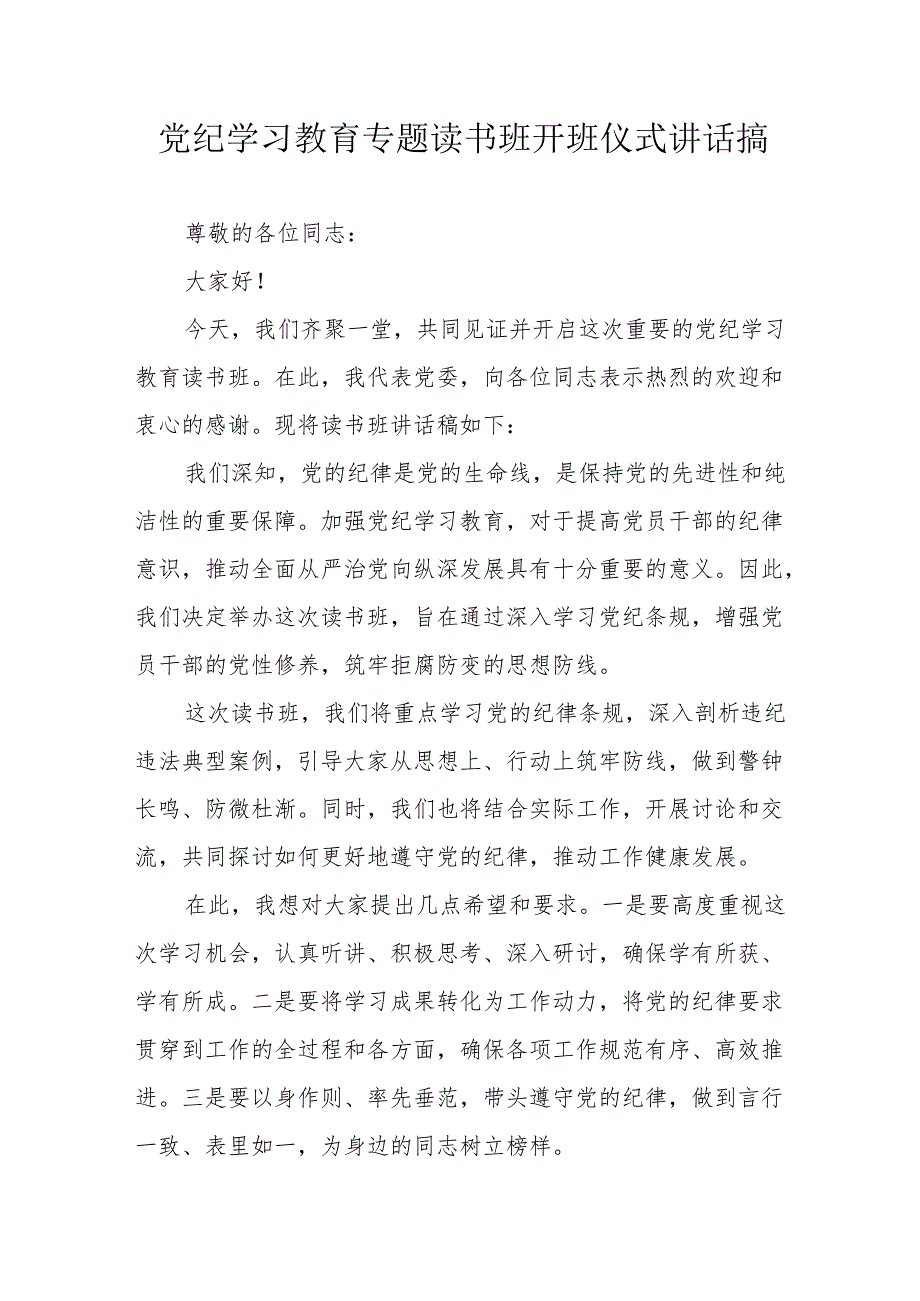 党纪学习教育专题读书班开班仪式讲话搞

尊敬的各位同志：

大家好！

今天，我们齐聚一堂，共同见证并开启这次重要的党纪学习教育读书班。在此，我代表党委，向各位同志表示热烈的欢迎和衷心的感谢。现将读书班讲话稿如下：

我们深知，党的纪律是党的生命线，是保持党的先进性和纯洁性的重要保障。加强党纪学习教育，对于提高党员干部的纪律意识，推动全面从严治党向纵深发展具有十分重要的意义。因此，我们决定举办这次读书班，旨在通过深入学习党纪条规，增强党员干部的党性修养，筑牢拒腐防变的思想防线。

这次读书班，我们将重点学习党的纪律条规，深入剖析违纪违法典型案例，引导大家从思想上、行动上筑牢防线，做到警钟长鸣、防微杜渐。同时，我们也将结合实际工作，开展讨论和交流，共同探讨如何更好地遵守党的纪律，推动工作健康发展。

在此，我想对大家提出几点希望和要求。一是要高度重视这次学习机会，认真听讲、积极思考、深入研讨，确保学有所获、学有所成。二是要将学习成果转化为工作动力，将党的纪律要求贯穿到工作的全过程和各方面，确保各项工作规范有序、高效推进。三是要以身作则、率先垂范，带头遵守党的纪律，做到言行一致、表里如一，为身边的同志树立榜样。